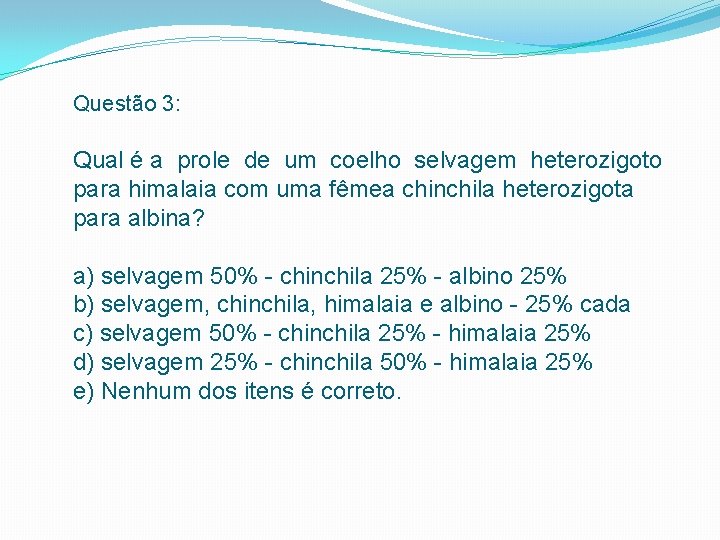 Questão 3:

Qual é a prole de um coelho selvagem heterozigoto para himalaia com uma fêmea chinchila heterozigota para albina?

a) selvagem 50% - chinchila 25% - albino 25%
b) selvagem, chinchila, himalaia e albino - 25% cada
c) selvagem 50% - chinchila 25% - himalaia 25%
d) selvagem 25% - chinchila 50% - himalaia 25%
e) Nenhum dos itens é correto.